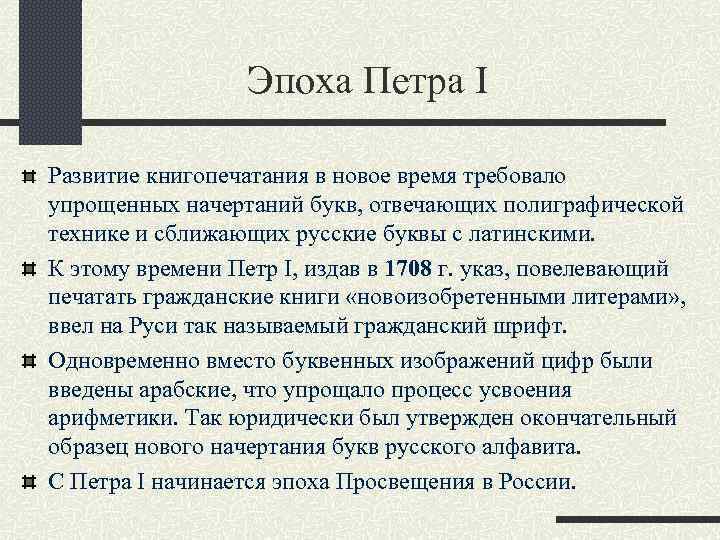 Эпоха Петра I

Развитие книгопечатания в новое время требовало упрощенных начертаний букв, отвечающих полиграфической технике и сближающих русские буквы с латинскими.

К этому времени Петр I, издав в 1708 г. указ, повелевающий печатать гражданские книги «новоизобретенными литерами», ввел на Руси так называемый гражданский шрифт.

Одновременно вместо буквенных изображений цифр были введены арабские, что упрощало процесс усвоения арифметики. Так юридически был утвержден окончательный образец нового начертания букв русского алфавита.

С Петра I начинается эпоха Просвещения в России.